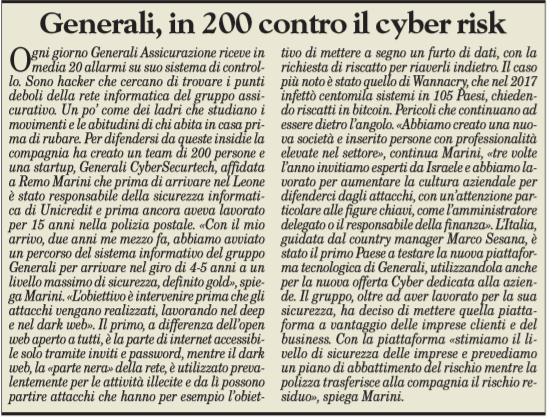 Generali, in 200 contro il cyber risk

Ogni giorno Generali Assicurazione riceve in media 20 allarmi su suo sistema di controllo. Sono hacker che cercano di trovare i punti deboli della rete informatica del gruppo assicurativo. Un po' come dei ladri che studiano i movimenti e le abitudini di chi abita in casa prima di rubare. Per difendersi da queste insidie la compagnia ha creato un team di 200 persone e una startup, Generali CyberSecurtech, affidata a Remo Marini che prima di arrivare nel Leone è stato responsabile della sicurezza informatica di Unicredit e prima ancora aveva lavorato per 15 anni nella polizia postale. «Con il mio arrivo, due anni me mezzo fa, abbiamo avviato un percorso del sistema informativo del gruppo Generali per arrivare nel giro di 4-5 anni a un livello massimo di sicurezza, definito gold», spiega Marini. «L'obiettivo è intervenire prima che gli attacchi vengano realizzati, lavorando nel deep e nel dark web». Il primo, a differenza dell'open web aperto a tutti, è la parte di internet accessibile solo tramite inviti e password, mentre il dark web, la «parte nera» della rete, è utilizzato prevalentemente per le attività illecite e da lì possono partire attacchi che hanno per esempio l'obiettivo di mettere a segno un furto di dati, con la richiesta di riscatto per riaverli indietro. Il caso più noto è stato quello di Wannacry, che nel 2017 infettò centomila sistemi in 105 Paesi, chiedendo riscatti in bitcoin. Pericoli che continuano ad essere dietro l'angolo. «Abbiamo creato una nuova società e inserito persone con professionalità elevate nel settore», continua Marini, «tre volte l'anno invitiamo esperti da Israele e abbiamo lavorato per aumentare la cultura aziendale per difenderci dagli attacchi, con un'attenzione particolare alle figure chiavi, come l'amministratore delegato o il responsabile della finanza». L'Italia, guidata dal country manager Marco Sesana, è stato il primo Paese a testare la nuova piattaforma tecnologica di Generali, utilizzandola anche per la nuova offerta Cyber dedicata alla aziende. Il gruppo, oltre ad aver lavorato per la sua sicurezza, ha deciso di mettere quella piattaforma a vantaggio delle imprese clienti e del business. Con la piattaforma «stimiamo il livello di sicurezza delle imprese e prevediamo un piano di abbattimento del rischio mentre la polizza trasferisce alla compagnia il rischio residuo», spiega Marini.